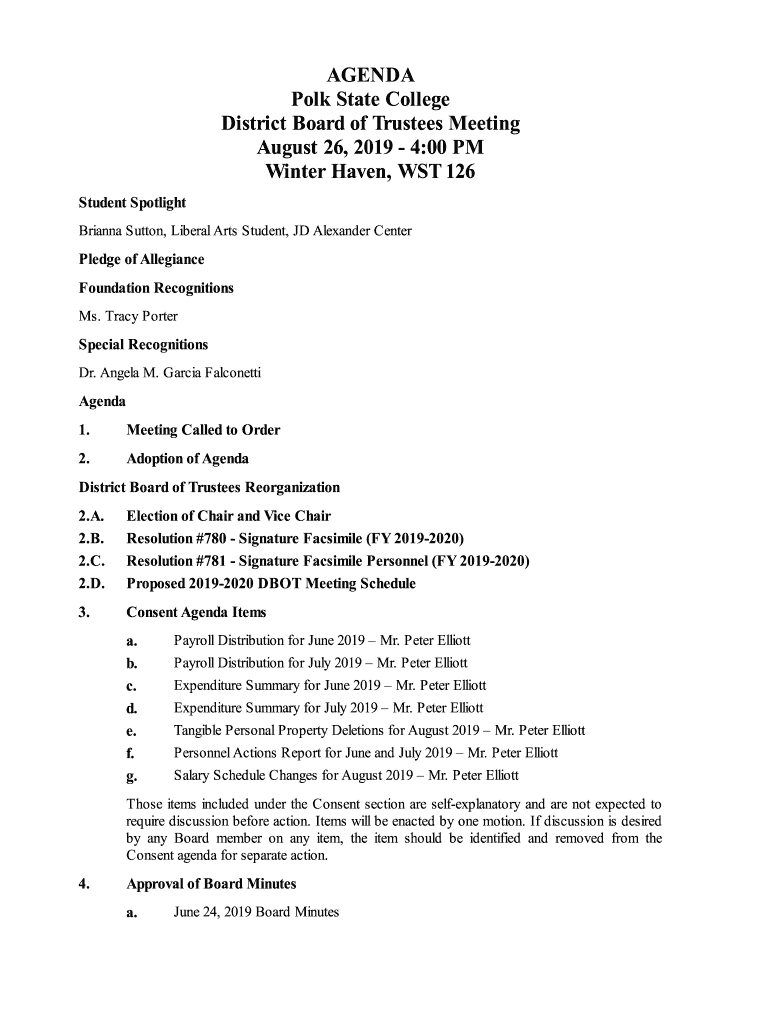 AGENDA
Polk State College
District Board of Trustees Meeting
August 26, 2019 - 4:00 PM
Winter Haven, WST 126

Student Spotlight

Brianna Sutton, Liberal Arts Student, JD Alexander Center

Pledge of Allegiance

Foundation Recognitions

Ms. Tracy Porter

Special Recognitions

Dr. Angela M. Garcia Falconetti

Agenda

1. Meeting Called to Order

2. Adoption of Agenda

District Board of Trustees Reorganization

2.A. Election of Chair and Vice Chair
2.B. Resolution #780 - Signature Facsimile (FY 2019-2020)
2.C. Resolution #781 - Signature Facsimile Personnel (FY 2019-2020)
2.D. Proposed 2019-2020 DBOT Meeting Schedule

3. Consent Agenda Items

a. Payroll Distribution for June 2019 – Mr. Peter Elliott
b. Payroll Distribution for July 2019 – Mr. Peter Elliott
c. Expenditure Summary for June 2019 – Mr. Peter Elliott
d. Expenditure Summary for July 2019 – Mr. Peter Elliott
e. Tangible Personal Property Deletions for August 2019 – Mr. Peter Elliott
f. Personnel Actions Report for June and July 2019 – Mr. Peter Elliott
g. Salary Schedule Changes for August 2019 – Mr. Peter Elliott

Those items included under the Consent section are self-explanatory and are not expected to require discussion before action. Items will be enacted by one motion. If discussion is desired by any Board member on any item, the item should be identified and removed from the Consent agenda for separate action.

4. Approval of Board Minutes

a. June 24, 2019 Board Minutes